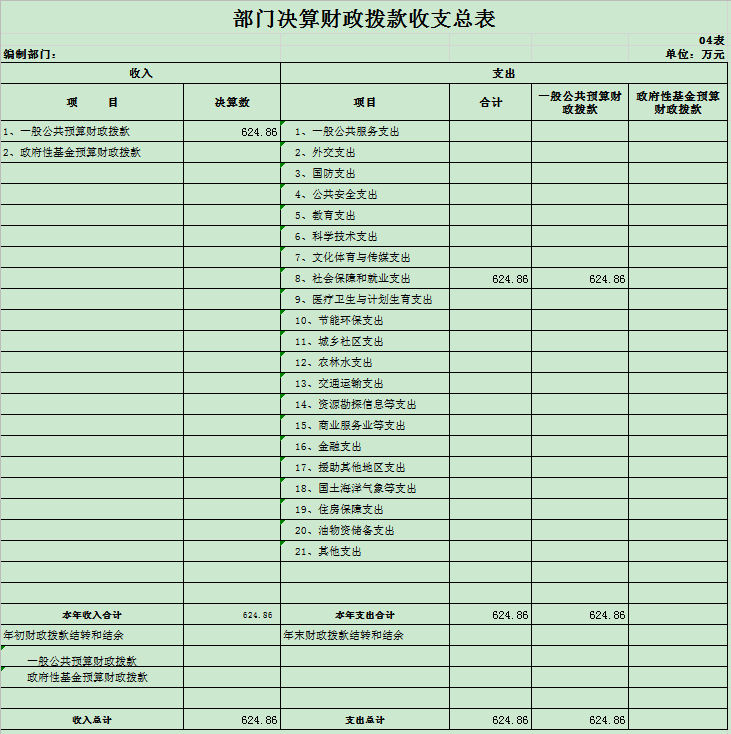 部门决算财政拨款收支总表

04表

编制部门：

单位：万元

| 收入 | | 支出 | | | |
|---|---|---|---|---|---|
| 项　　目 | 决算数 | 项目 | 合计 | 一般公共预算财政拨款 | 政府性基金预算财政拨款 |
| 1、一般公共预算财政拨款 | 624.86 | 1、一般公共服务支出 | | | |
| 2、政府性基金预算财政拨款 | | 2、外交支出 | | | |
| | | 3、国防支出 | | | |
| | | 4、公共安全支出 | | | |
| | | 5、教育支出 | | | |
| | | 6、科学技术支出 | | | |
| | | 7、文化体育与传媒支出 | | | |
| | | 8、社会保障和就业支出 | 624.86 | 624.86 | |
| | | 9、医疗卫生与计划生育支出 | | | |
| | | 10、节能环保支出 | | | |
| | | 11、城乡社区支出 | | | |
| | | 12、农林水支出 | | | |
| | | 13、交通运输支出 | | | |
| | | 14、资源勘探信息等支出 | | | |
| | | 15、商业服务业等支出 | | | |
| | | 16、金融支出 | | | |
| | | 17、援助其他地区支出 | | | |
| | | 18、国土海洋气象等支出 | | | |
| | | 19、住房保障支出 | | | |
| | | 20、油物资储备支出 | | | |
| | | 21、其他支出 | | | |
| | | | | | |
| | | | | | |
| 本年收入合计 | 624.86 | 本年支出合计 | 624.86 | 624.86 | |
| 年初财政拨款结转和结余 | | 年末财政拨款结转和结余 | | | |
| 一般公共预算财政拨款 | | | | | |
| 政府性基金预算财政拨款 | | | | | |
| | | | | | |
| 收入总计 | 624.86 | 支出总计 | 624.86 | 624.86 | |